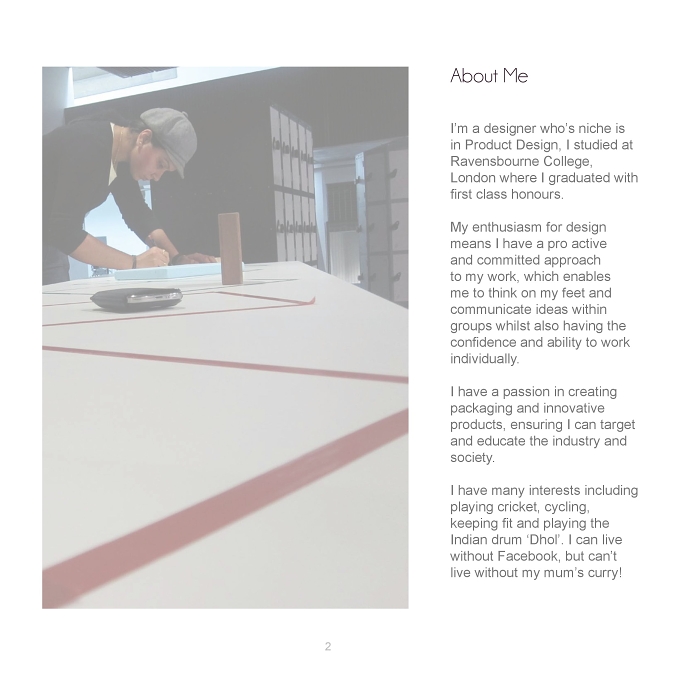 About Me

I'm a designer who's niche is in Product Design, I studied at Ravensbourne College, London where I graduated with first class honours.

My enthusiasm for design means I have a pro active and committed approach to my work, which enables me to think on my feet and communicate ideas within groups whilst also having the confidence and ability to work individually.

I have a passion in creating packaging and innovative products, ensuring I can target and educate the industry and society.

I have many interests including playing cricket, cycling, keeping fit and playing the Indian drum 'Dhol'. I can live without Facebook, but can't live without my mum's curry!

2